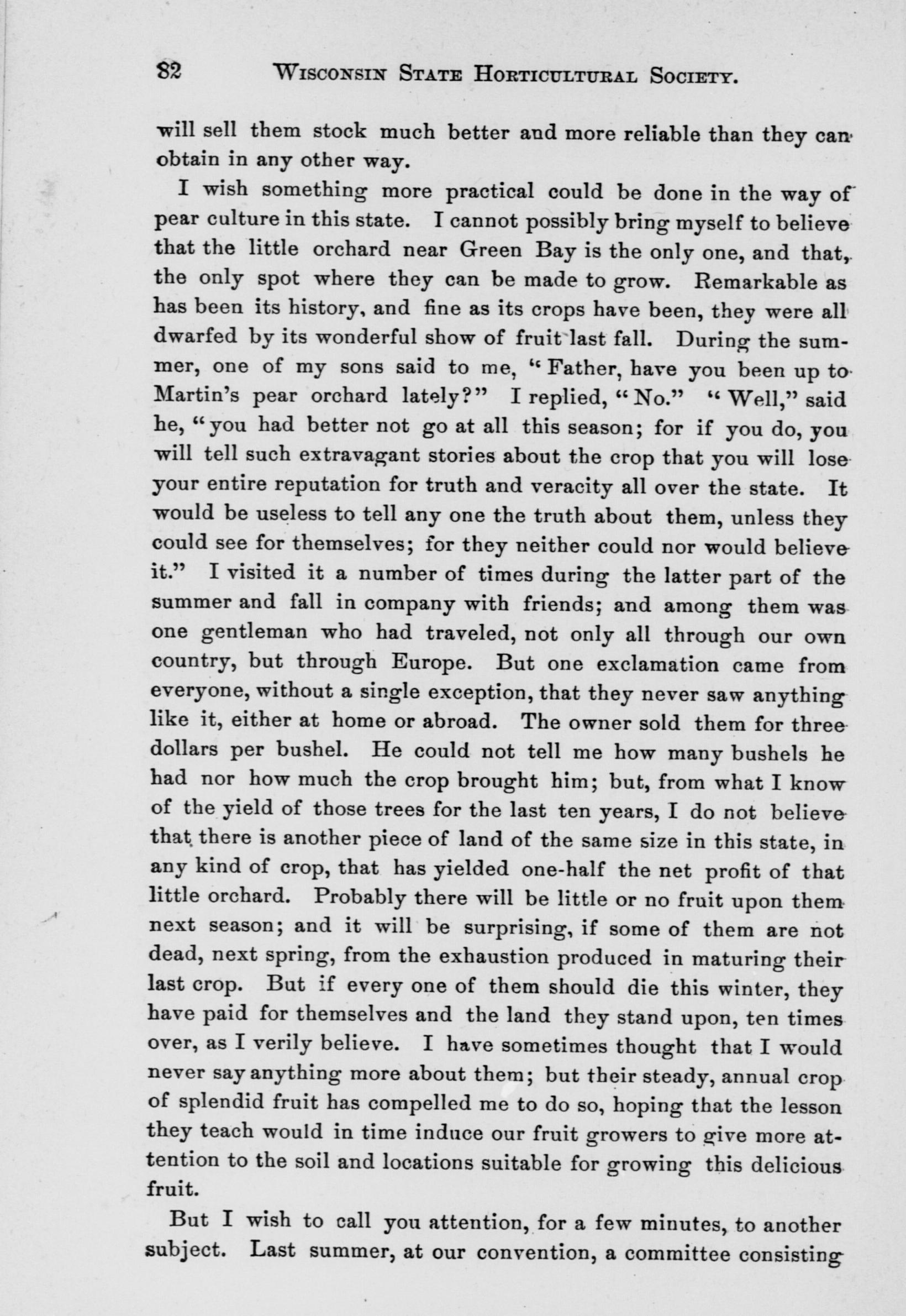 82 WISCONSIN STATE HORTICULTURAL SOCIETY.

will sell them stock much better and more reliable than they can obtain in any other way.

I wish something more practical could be done in the way of pear culture in this state. I cannot possibly bring myself to believe that the little orchard near Green Bay is the only one, and that, the only spot where they can be made to grow. Remarkable as has been its history, and fine as its crops have been, they were all dwarfed by its wonderful show of fruit last fall. During the summer, one of my sons said to me, "Father, have you been up to Martin's pear orchard lately?" I replied, "No." "Well," said he, "you had better not go at all this season; for if you do, you will tell such extravagant stories about the crop that you will lose your entire reputation for truth and veracity all over the state. It would be useless to tell any one the truth about them, unless they could see for themselves; for they neither could nor would believe it." I visited it a number of times during the latter part of the summer and fall in company with friends; and among them was one gentleman who had traveled, not only all through our own country, but through Europe. But one exclamation came from everyone, without a single exception, that they never saw anything like it, either at home or abroad. The owner sold them for three dollars per bushel. He could not tell me how many bushels he had nor how much the crop brought him; but, from what I know of the yield of those trees for the last ten years, I do not believe that there is another piece of land of the same size in this state, in any kind of crop, that has yielded one-half the net profit of that little orchard. Probably there will be little or no fruit upon them next season; and it will be surprising, if some of them are not dead, next spring, from the exhaustion produced in maturing their last crop. But if every one of them should die this winter, they have paid for themselves and the land they stand upon, ten times over, as I verily believe. I have sometimes thought that I would never say anything more about them; but their steady, annual crop of splendid fruit has compelled me to do so, hoping that the lesson they teach would in time induce our fruit growers to give more attention to the soil and locations suitable for growing this delicious fruit.

But I wish to call you attention, for a few minutes, to another subject. Last summer, at our convention, a committee consisting